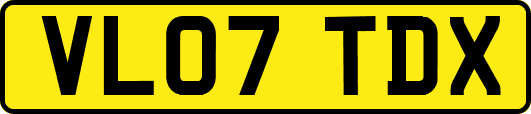 VL07 TDX